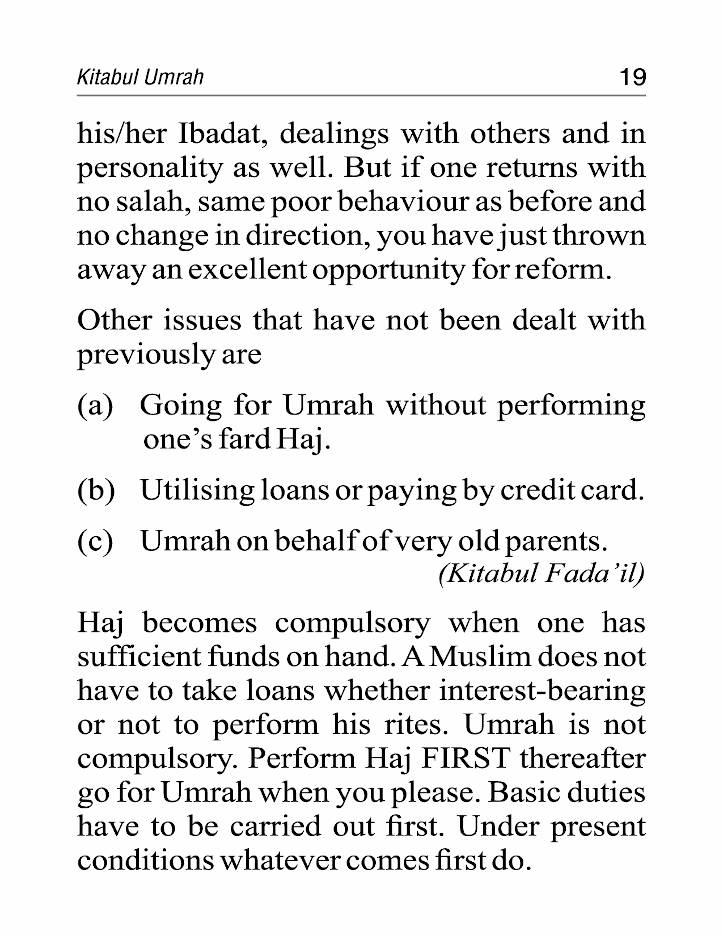 Kitabul Umrah 19

his/her Ibadat, dealings with others and in personality as well. But if one returns with no salah, same poor behaviour as before and no change in direction, you have just thrown away an excellent opportunity for reform.

Other issues that have not been dealt with previously are

(a) Going for Umrah without performing one's fard Haj.

(b) Utilising loans or paying by credit card.

(c) Umrah on behalf of very old parents.
(Kitabul Fada'il)

Haj becomes compulsory when one has sufficient funds on hand. A Muslim does not have to take loans whether interest-bearing or not to perform his rites. Umrah is not compulsory. Perform Haj FIRST thereafter go for Umrah when you please. Basic duties have to be carried out first. Under present conditions whatever comes first do.